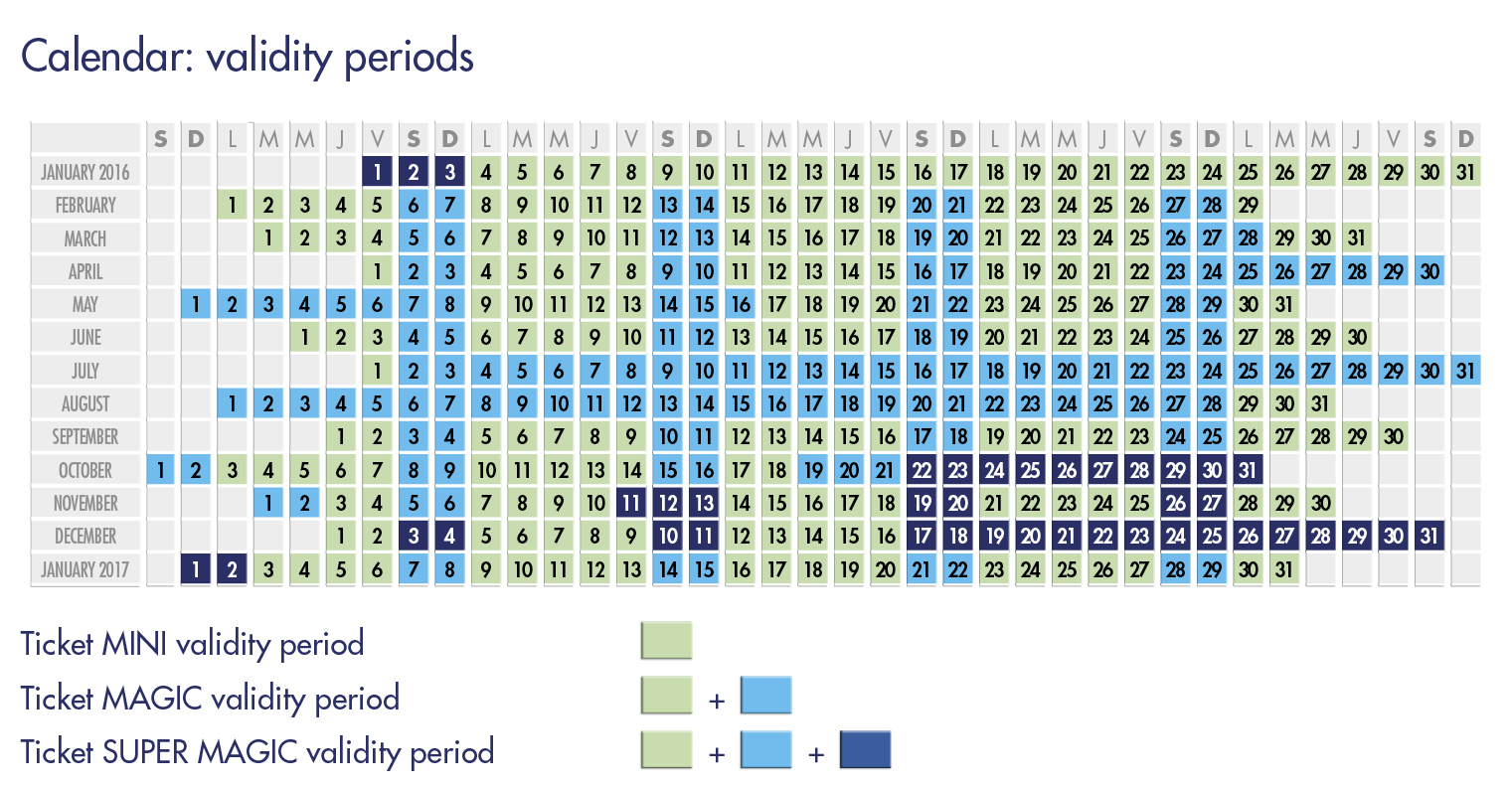 Calendar: validity periods

| | S | D | L | M | M | J | V | S | D | L | M | M | J | V | S | D | L | M | M | J | V | S | D | L | M | M | J | V | S | D | L | M | M | J | V | S | D |
|---|---|---|---|---|---|---|---|---|---|---|---|---|---|---|---|---|---|---|---|---|---|---|---|---|---|---|---|---|---|---|---|---|---|---|---|---|---|
| JANUARY 2016 | | | | | | | 1 | 2 | 3 | 4 | 5 | 6 | 7 | 8 | 9 | 10 | 11 | 12 | 13 | 14 | 15 | 16 | 17 | 18 | 19 | 20 | 21 | 22 | 23 | 24 | 25 | 26 | 27 | 28 | 29 | 30 | 31 |
| FEBRUARY | | | 1 | 2 | 3 | 4 | 5 | 6 | 7 | 8 | 9 | 10 | 11 | 12 | 13 | 14 | 15 | 16 | 17 | 18 | 19 | 20 | 21 | 22 | 23 | 24 | 25 | 26 | 27 | 28 | 29 | | | | | | |
| MARCH | | | | 1 | 2 | 3 | 4 | 5 | 6 | 7 | 8 | 9 | 10 | 11 | 12 | 13 | 14 | 15 | 16 | 17 | 18 | 19 | 20 | 21 | 22 | 23 | 24 | 25 | 26 | 27 | 28 | 29 | 30 | 31 | | | |
| APRIL | | | | | | | 1 | 2 | 3 | 4 | 5 | 6 | 7 | 8 | 9 | 10 | 11 | 12 | 13 | 14 | 15 | 16 | 17 | 18 | 19 | 20 | 21 | 22 | 23 | 24 | 25 | 26 | 27 | 28 | 29 | 30 | |
| MAY | | 1 | 2 | 3 | 4 | 5 | 6 | 7 | 8 | 9 | 10 | 11 | 12 | 13 | 14 | 15 | 16 | 17 | 18 | 19 | 20 | 21 | 22 | 23 | 24 | 25 | 26 | 27 | 28 | 29 | 30 | 31 | | | | | |
| JUNE | | | | | 1 | 2 | 3 | 4 | 5 | 6 | 7 | 8 | 9 | 10 | 11 | 12 | 13 | 14 | 15 | 16 | 17 | 18 | 19 | 20 | 21 | 22 | 23 | 24 | 25 | 26 | 27 | 28 | 29 | 30 | | | |
| JULY | | | | | | | 1 | 2 | 3 | 4 | 5 | 6 | 7 | 8 | 9 | 10 | 11 | 12 | 13 | 14 | 15 | 16 | 17 | 18 | 19 | 20 | 21 | 22 | 23 | 24 | 25 | 26 | 27 | 28 | 29 | 30 | 31 |
| AUGUST | | | 1 | 2 | 3 | 4 | 5 | 6 | 7 | 8 | 9 | 10 | 11 | 12 | 13 | 14 | 15 | 16 | 17 | 18 | 19 | 20 | 21 | 22 | 23 | 24 | 25 | 26 | 27 | 28 | 29 | 30 | 31 | | | | |
| SEPTEMBER | | | | | | 1 | 2 | 3 | 4 | 5 | 6 | 7 | 8 | 9 | 10 | 11 | 12 | 13 | 14 | 15 | 16 | 17 | 18 | 19 | 20 | 21 | 22 | 23 | 24 | 25 | 26 | 27 | 28 | 29 | 30 | | |
| OCTOBER | 1 | 2 | 3 | 4 | 5 | 6 | 7 | 8 | 9 | 10 | 11 | 12 | 13 | 14 | 15 | 16 | 17 | 18 | 19 | 20 | 21 | 22 | 23 | 24 | 25 | 26 | 27 | 28 | 29 | 30 | 31 | | | | | | |
| NOVEMBER | | | | 1 | 2 | 3 | 4 | 5 | 6 | 7 | 8 | 9 | 10 | 11 | 12 | 13 | 14 | 15 | 16 | 17 | 18 | 19 | 20 | 21 | 22 | 23 | 24 | 25 | 26 | 27 | 28 | 29 | 30 | | | | |
| DECEMBER | | | | | | 1 | 2 | 3 | 4 | 5 | 6 | 7 | 8 | 9 | 10 | 11 | 12 | 13 | 14 | 15 | 16 | 17 | 18 | 19 | 20 | 21 | 22 | 23 | 24 | 25 | 26 | 27 | 28 | 29 | 30 | 31 | |
| JANUARY 2017 | | 1 | 2 | 3 | 4 | 5 | 6 | 7 | 8 | 9 | 10 | 11 | 12 | 13 | 14 | 15 | 16 | 17 | 18 | 19 | 20 | 21 | 22 | 23 | 24 | 25 | 26 | 27 | 28 | 29 | 30 | 31 | | | | | |

Ticket MINI validity period

Ticket MAGIC validity period +

Ticket SUPER MAGIC validity period + +